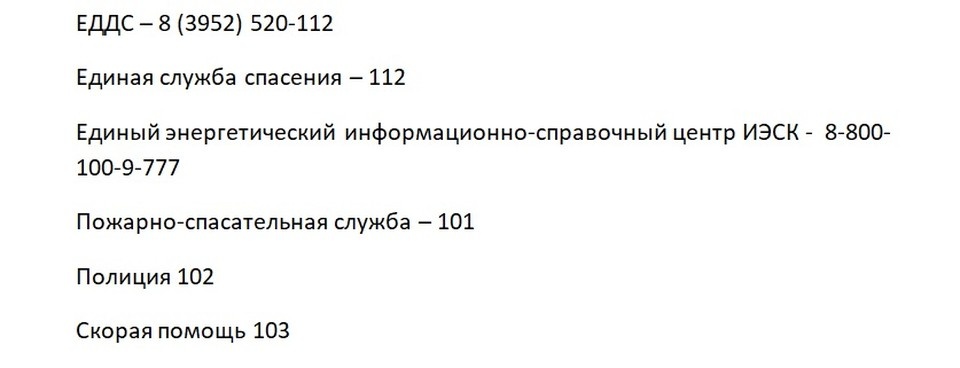 ЕДДС – 8 (3952) 520-112

Единая служба спасения – 112

Единый энергетический информационно-справочный центр ИЭСК - 8-800-100-9-777

Пожарно-спасательная служба – 101

Полиция 102

Скорая помощь 103